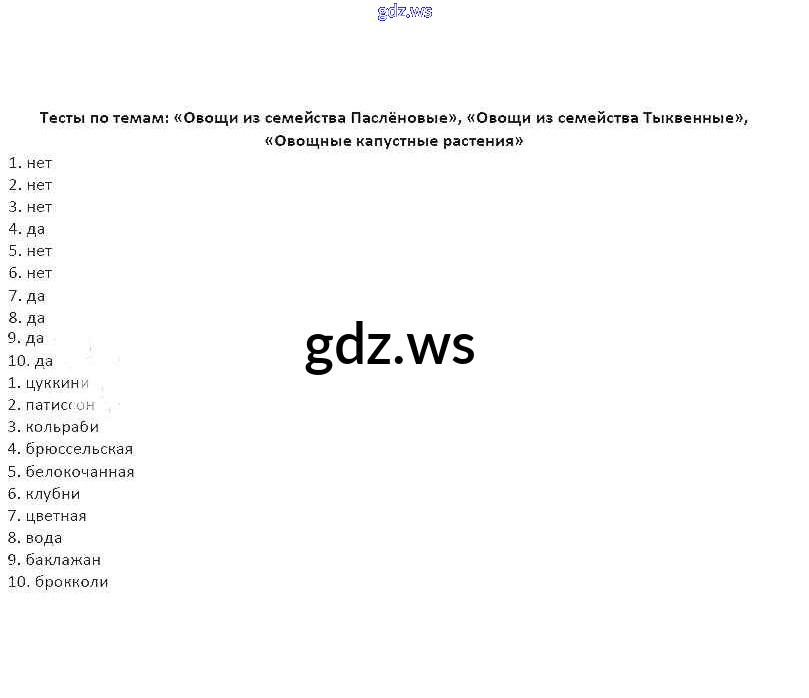 gdz.ws

Тесты по темам: «Овощи из семейства Паслёновые», «Овощи из семейства Тыквенные», «Овощные капустные растения»

1. нет
2. нет
3. нет
4. да
5. нет
6. нет
7. да
8. да
9. да
10. да
1. цуккини
2. патиссон
3. кольраби
4. брюссельская
5. белокочанная
6. клубни
7. цветная
8. вода
9. баклажан
10. брокколи

gdz.ws